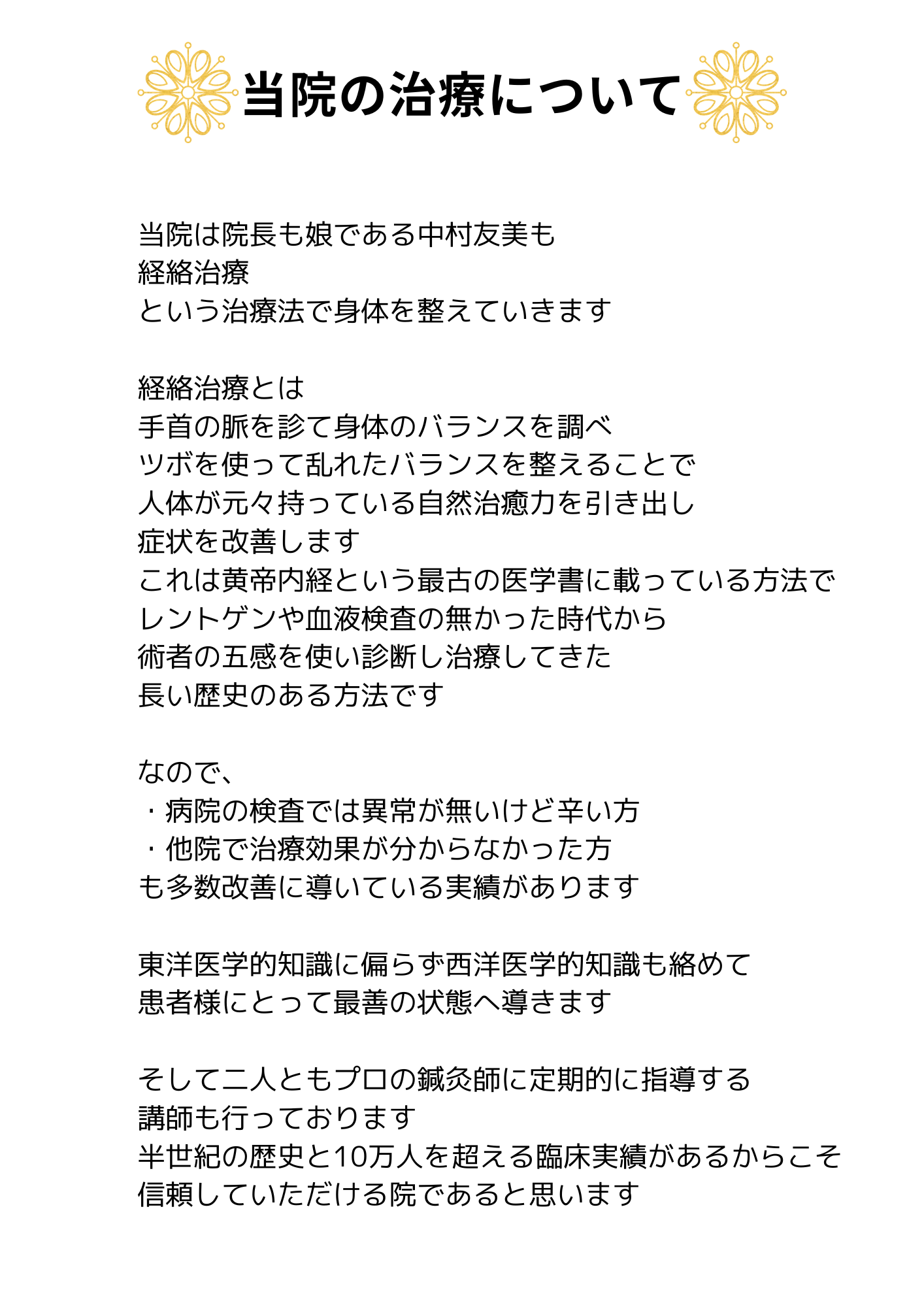 当院の治療について

当院は院長も娘である中村友美も
経絡治療
という治療法で身体を整えていきます

経絡治療とは
手首の脈を診て身体のバランスを調べ
ツボを使って乱れたバランスを整えることで
人体が元々持っている自然治癒力を引き出し
症状を改善します
これは黄帝内経という最古の医学書に載っている方法で
レントゲンや血液検査の無かった時代から
術者の五感を使い診断し治療してきた
長い歴史のある方法です

なので、
・病院の検査では異常が無いけど辛い方
・他院で治療効果が分からなかった方
も多数改善に導いている実績があります

東洋医学的知識に偏らず西洋医学的知識も絡めて
患者様にとって最善の状態へ導きます

そして二人ともプロの鍼灸師に定期的に指導する
講師も行っております
半世紀の歴史と10万人を超える臨床実績があるからこそ
信頼していただける院であると思います